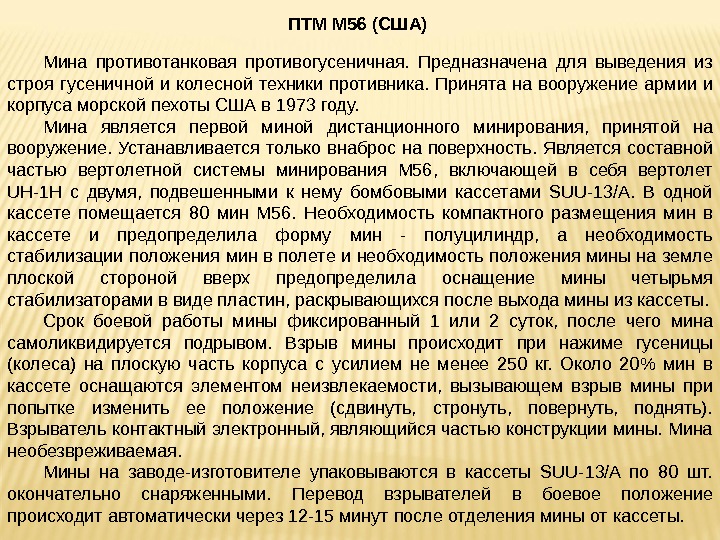 ПТМ М56 (США)

Мина противотанковая противогусеничная. Предназначена для выведения из строя гусеничной и колесной техники противника. Принята на вооружение армии и корпуса морской пехоты США в 1973 году.

Мина является первой миной дистанционного минирования, принятой на вооружение. Устанавливается только внаброс на поверхность. Является составной частью вертолетной системы минирования М56, включающей в себя вертолет UH-1H с двумя, подвешенными к нему бомбовыми кассетами SUU-13/A. В одной кассете помещается 80 мин М56. Необходимость компактного размещения мин в кассете и предопределила форму мин - полуцилиндр, а необходимость стабилизации положения мин в полете и необходимость положения мины на земле плоской стороной вверх предопределила оснащение мины четырьмя стабилизаторами в виде пластин, раскрывающихся после выхода мины из кассеты.

Срок боевой работы мины фиксированный 1 или 2 суток, после чего мина самоликвидируется подрывом. Взрыв мины происходит при нажиме гусеницы (колеса) на плоскую часть корпуса с усилием не менее 250 кг. Около 20% мин в кассете оснащаются элементом неизвлекаемости, вызывающем взрыв мины при попытке изменить ее положение (сдвинуть, стронуть, повернуть, поднять). Взрыватель контактный электронный, являющийся частью конструкции мины. Мина необезвреживаемая.

Мины на заводе-изготовителе упаковываются в кассеты SUU-13/A по 80 шт. окончательно снаряженными. Перевод взрывателей в боевое положение происходит автоматически через 12-15 минут после отделения мины от кассеты.